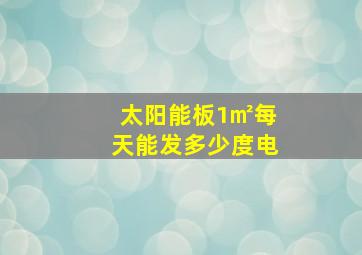 太阳能板1㎡每天能发多少度电